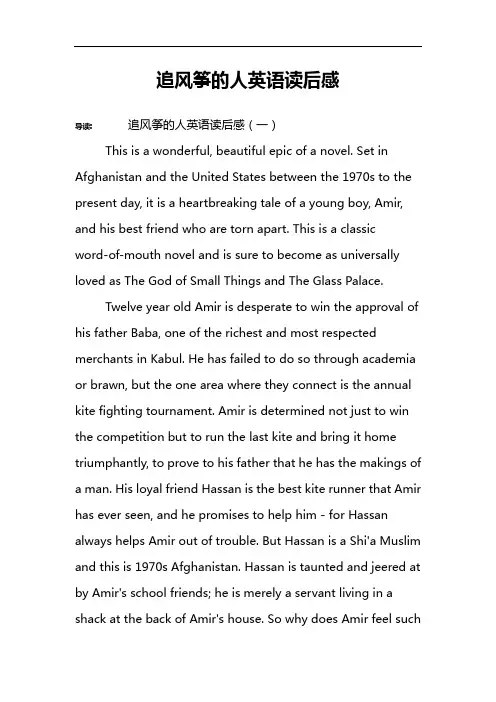 追风筝的人英语读后感

导读：　　追风筝的人英语读后感（一）

This is a wonderful, beautiful epic of a novel. Set in Afghanistan and the United States between the 1970s to the present day, it is a heartbreaking tale of a young boy, Amir, and his best friend who are torn apart. This is a classic word-of-mouth novel and is sure to become as universally loved as The God of Small Things and The Glass Palace.

Twelve year old Amir is desperate to win the approval of his father Baba, one of the richest and most respected merchants in Kabul. He has failed to do so through academia or brawn, but the one area where they connect is the annual kite fighting tournament. Amir is determined not just to win the competition but to run the last kite and bring it home triumphantly, to prove to his father that he has the makings of a man. His loyal friend Hassan is the best kite runner that Amir has ever seen, and he promises to help him - for Hassan always helps Amir out of trouble. But Hassan is a Shi'a Muslim and this is 1970s Afghanistan. Hassan is taunted and jeered at by Amir's school friends; he is merely a servant living in a shack at the back of Amir's house. So why does Amir feel such